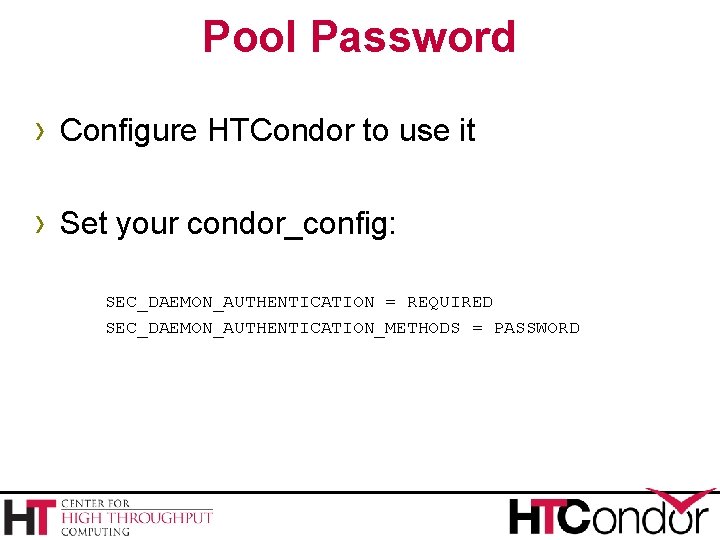 Pool Password

› Configure HTCondor to use it

› Set your condor_config:

SEC_DAEMON_AUTHENTICATION = REQUIRED
SEC_DAEMON_AUTHENTICATION_METHODS = PASSWORD

HT CENTER FOR HIGH THROUGHPUT COMPUTING

HTCondor